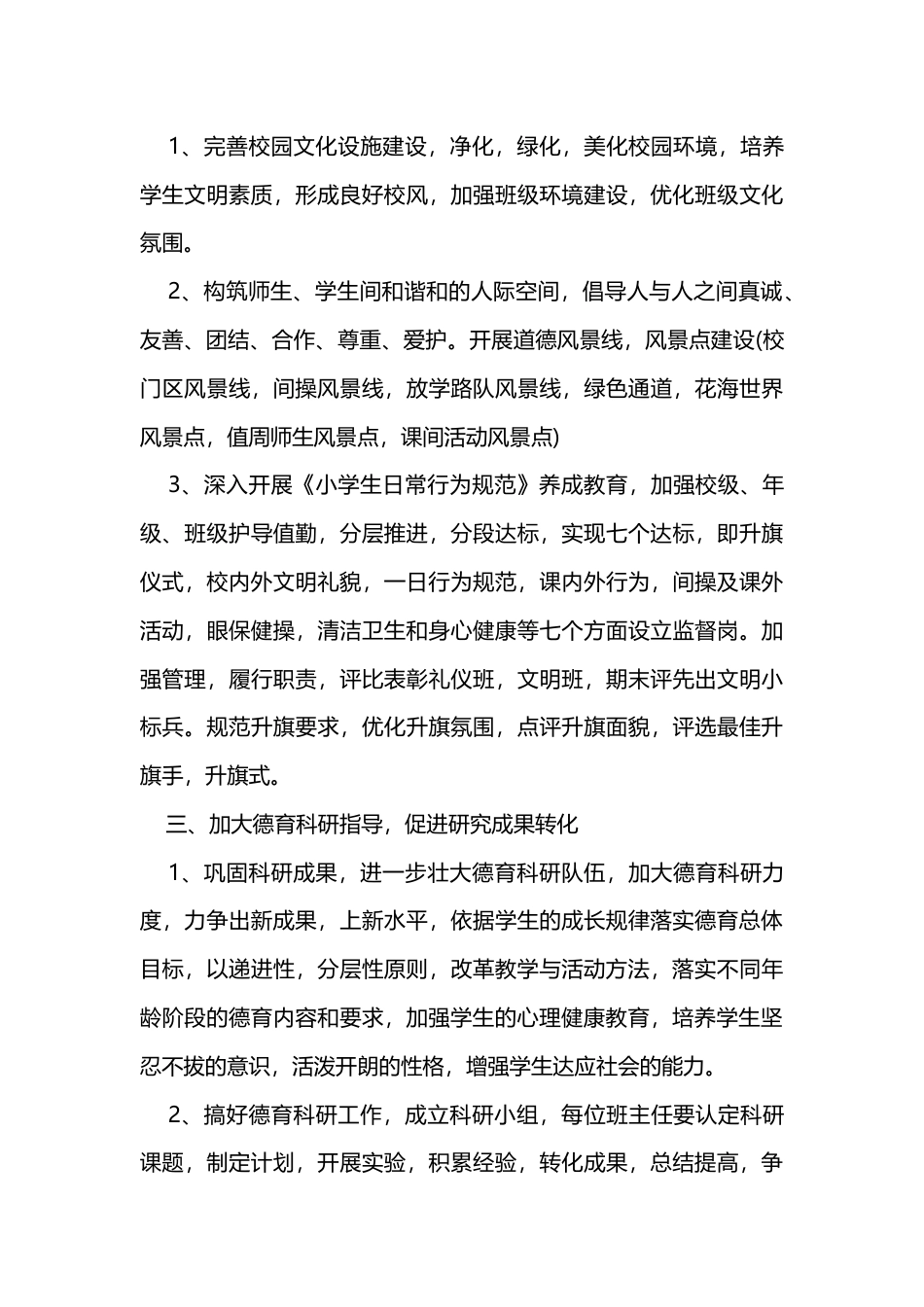 1、完善校园文化设施建设，净化，绿化，美化校园环境，培养学生文明素质，形成良好校风，加强班级环境建设，优化班级文化氛围。

2、构筑师生、学生间和谐和的人际空间，倡导人与人之间真诚、友善、团结、合作、尊重、爱护。开展道德风景线，风景点建设(校门区风景线，间操风景线，放学路队风景线，绿色通道，花海世界风景点，值周师生风景点，课间活动风景点)

3、深入开展《小学生日常行为规范》养成教育，加强校级、年级、班级护导值勤，分层推进，分段达标，实现七个达标，即升旗仪式，校内外文明礼貌，一日行为规范，课内外行为，间操及课外活动，眼保健操，清洁卫生和身心健康等七个方面设立监督岗。加强管理，履行职责，评比表彰礼仪班，文明班，期末评先出文明小标兵。规范升旗要求，优化升旗氛围，点评升旗面貌，评选最佳升旗手，升旗式。

三、加大德育科研指导，促进研究成果转化

1、巩固科研成果，进一步壮大德育科研队伍，加大德育科研力度，力争出新成果，上新水平，依据学生的成长规律落实德育总体目标，以递进性，分层性原则，改革教学与活动方法，落实不同年龄阶段的德育内容和要求，加强学生的心理健康教育，培养学生坚忍不拔的意识，活泼开朗的性格，增强学生达应社会的能力。

2、搞好德育科研工作，成立科研小组，每位班主任要认定科研课题，制定计划，开展实验，积累经验，转化成果，总结提高，争